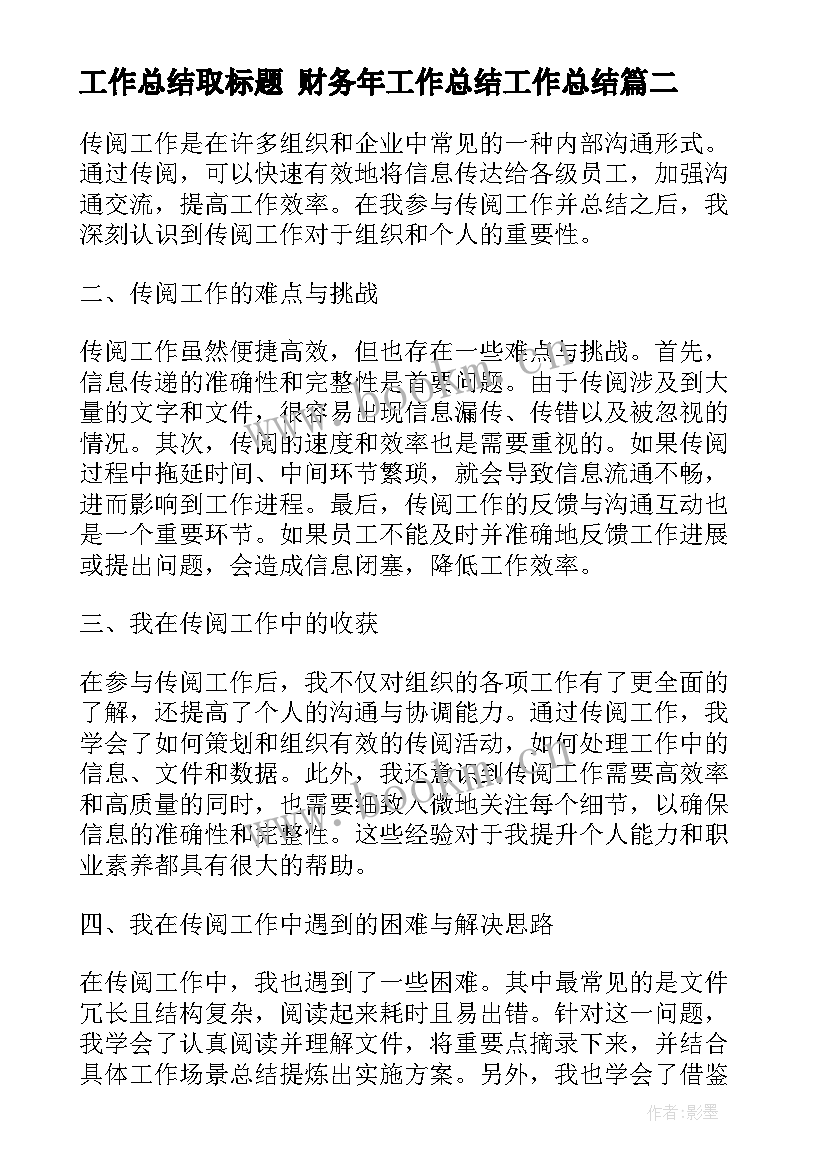 工作总结取标题 财务年工作总结工作总结篇二

传阅工作是在许多组织和企业中常见的一种内部沟通形式。通过传阅，可以快速有效地将信息传达给各级员工，加强沟通交流，提高工作效率。在我参与传阅工作并总结之后，我深刻认识到传阅工作对于组织和个人的重要性。

二、传阅工作的难点与挑战

传阅工作虽然便捷高效，但也存在一些难点与挑战。首先，信息传递的准确性和完整性是首要问题。由于传阅涉及到大量的文字和文件，很容易出现信息漏传、传错以及被忽视的情况。其次，传阅的速度和效率也是需要重视的。如果传阅过程中拖延时间、中间环节繁琐，就会导致信息流通不畅，进而影响到工作进程。最后，传阅工作的反馈与沟通互动也是一个重要环节。如果员工不能及时并准确地反馈工作进展或提出问题，会造成信息闭塞，降低工作效率。

三、我在传阅工作中的收获

在参与传阅工作后，我不仅对组织的各项工作有了更全面的了解，还提高了个人的沟通与协调能力。通过传阅工作，我学会了如何策划和组织有效的传阅活动，如何处理工作中的信息、文件和数据。此外，我还意识到传阅工作需要高效率和高质量的同时，也需要细致入微地关注每个细节，以确保信息的准确性和完整性。这些经验对于我提升个人能力和职业素养都具有很大的帮助。

四、我在传阅工作中遇到的困难与解决思路

在传阅工作中，我也遇到了一些困难。其中最常见的是文件冗长且结构复杂，阅读起来耗时且易出错。针对这一问题，我学会了认真阅读并理解文件，将重要点摘录下来，并结合具体工作场景总结提炼出实施方案。另外，我也学会了借鉴

作者:影墨